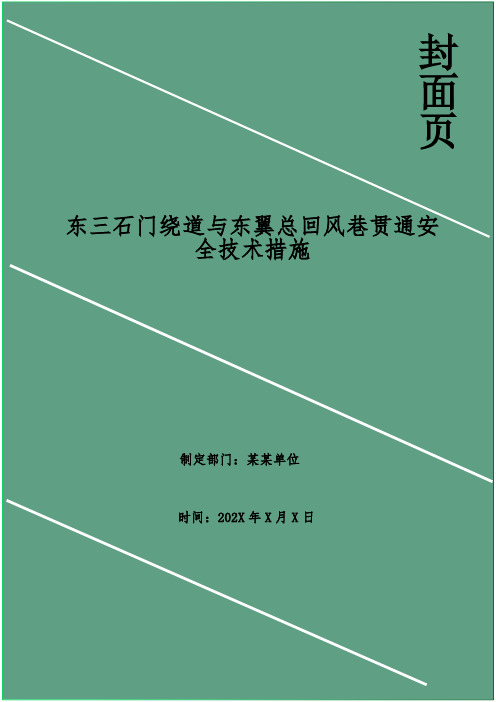 封面页

东三石门绕道与东翼总回风巷贯通安全技术措施

制定部门：某某单位

时间：202X 年 X 月 X 日